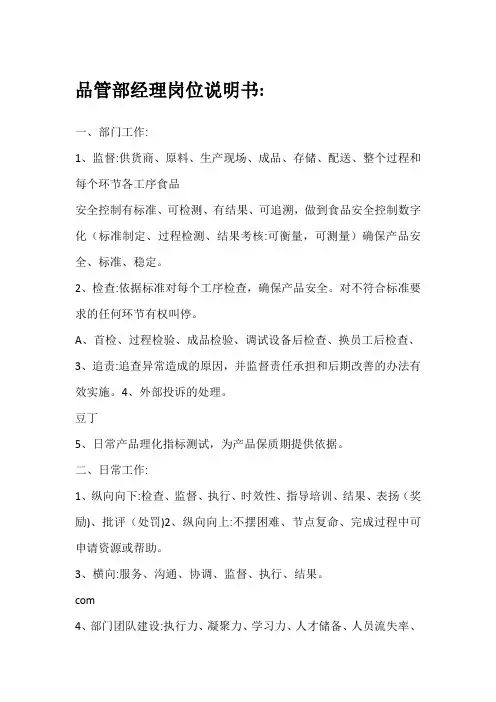 品管部经理岗位说明书:

一、部门工作:

1、监督:供货商、原料、生产现场、成品、存储、配送、整个过程和每个环节各工序食品

安全控制有标准、可检测、有结果、可追溯，做到食品安全控制数字化（标准制定、过程检测、结果考核:可衡量，可测量）确保产品安全、标准、稳定。

2、检查:依据标准对每个工序检查，确保产品安全。对不符合标准要求的任何环节有权叫停。

A、首检、过程检验、成品检验、调试设备后检查、换员工后检查、

3、追责:追查异常造成的原因，并监督责任承担和后期改善的办法有效实施。4、外部投诉的处理。

豆丁

5、日常产品理化指标测试，为产品保质期提供依据。

二、日常工作:

1、纵向向下:检查、监督、执行、时效性、指导培训、结果、表扬（奖励)、批评（处罚)2、纵向向上:不摆困难、节点复命、完成过程中可申请资源或帮助。

3、横向:服务、沟通、协调、监督、执行、结果。

com

4、部门团队建设:执行力、凝聚力、学习力、人才储备、人员流失率、